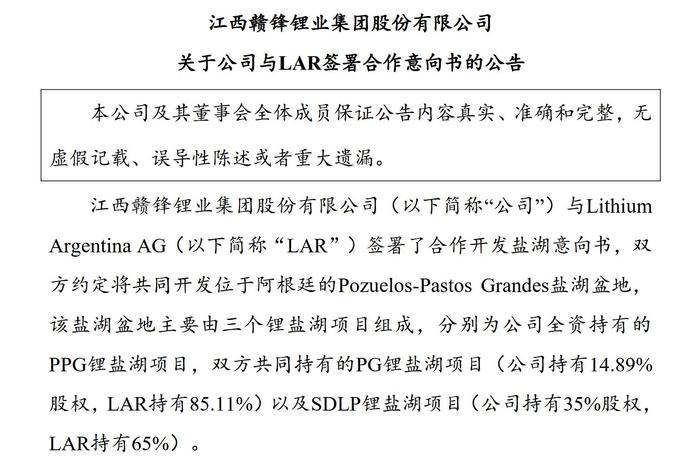 江西赣锋锂业集团股份有限公司

关于公司与LAR签署合作意向书的公告

本公司及其董事会全体成员保证公告内容真实、准确和完整，无虚假记载、误导性陈述或者重大遗漏。

江西赣锋锂业集团股份有限公司（以下简称“公司”）与Lithium Argentina AG（以下简称“LAR”）签署了合作开发盐湖意向书，双方约定将共同开发位于阿根廷的Pozuelos-Pastos Grandes盐湖盆地，该盐湖盆地主要由三个锂盐湖项目组成，分别为公司全资持有的PPG锂盐湖项目，双方共同持有的PG锂盐湖项目（公司持有14.89%股权，LAR持有85.11%）以及SDLP锂盐湖项目（公司持有35%股权，LAR持有65%）。